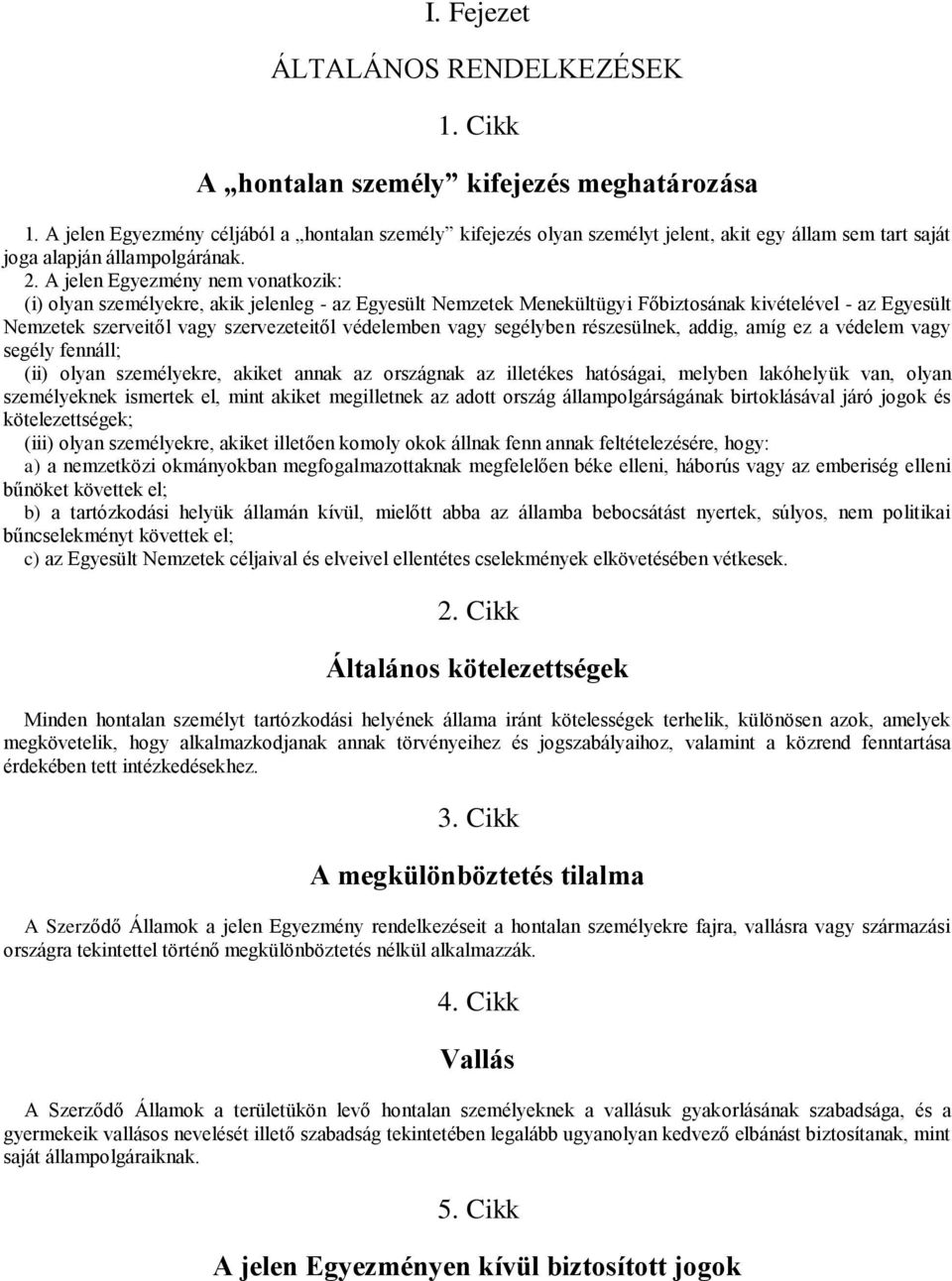 I. Fejezet

ÁLTALÁNOS RENDELKEZÉSEK

1. Cikk

A „hontalan személy” kifejezés meghatározása

1. A jelen Egyezmény céljából a „hontalan személy” kifejezés olyan személyt jelent, akit egy állam sem tart saját joga alapján állampolgárának.

2. A jelen Egyezmény nem vonatkozik:

(i) olyan személyekre, akik jelenleg - az Egyesült Nemzetek Menekültügyi Főbiztosának kivételével - az Egyesült Nemzetek szerveitől vagy szervezeteitől védelemben vagy segélyben részesülnek, addig, amíg ez a védelem vagy segély fennáll;

(ii) olyan személyekre, akiket annak az országnak az illetékes hatóságai, melyben lakóhelyük van, olyan személyeknek ismertek el, mint akiket megilletnek az adott ország állampolgárságának birtoklásával járó jogok és kötelezettségek;

(iii) olyan személyekre, akiket illetően komoly okok állnak fenn annak feltételezésére, hogy:

a) a nemzetközi okmányokban megfogalmazottaknak megfelelően béke elleni, háborús vagy az emberiség elleni bűnöket követtek el;

b) a tartózkodási helyük államán kívül, mielőtt abba az államba bebocsátást nyertek, súlyos, nem politikai bűncselekményt követtek el;

c) az Egyesült Nemzetek céljaival és elveivel ellentétes cselekmények elkövetésében vétkesek.

2. Cikk

Általános kötelezettségek

Minden hontalan személyt tartózkodási helyének állama iránt kötelességek terhelik, különösen azok, amelyek megkövetelik, hogy alkalmazkodjanak annak törvényeihez és jogszabályaihoz, valamint a közrend fenntartása érdekében tett intézkedésekhez.

3. Cikk

A megkülönböztetés tilalma

A Szerződő Államok a jelen Egyezmény rendelkezéseit a hontalan személyekre fajra, vallásra vagy származási országra tekintettel történő megkülönböztetés nélkül alkalmazzák.

4. Cikk

Vallás

A Szerződő Államok a területükön levő hontalan személyeknek a vallásuk gyakorlásának szabadsága, és a gyermekeik vallásos nevelését illető szabadság tekintetében legalább ugyanolyan kedvező elbánást biztosítanak, mint saját állampolgáraiknak.

5. Cikk

A jelen Egyezményen kívül biztosított jogok